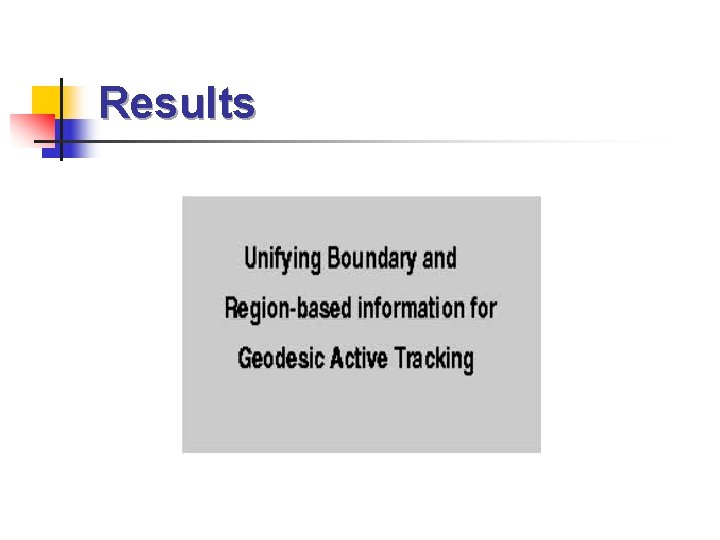 Results

Unifying Boundary and
Region-based information for
Geodesic Active Tracking